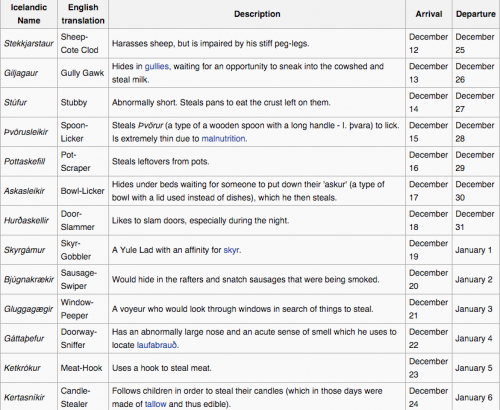 | Icelandic Name | English translation | Description | Arrival | Departure |
|---|---|---|---|---|
| Stekkjarstaur | Sheep-Cote Clod | Harasses sheep, but is impaired by his stiff peg-legs. | December 12 | December 25 |
| Giljagaur | Gully Gawk | Hides in gullies, waiting for an opportunity to sneak into the cowshed and steal milk. | December 13 | December 26 |
| Stúfur | Stubby | Abnormally short. Steals pans to eat the crust left on them. | December 14 | December 27 |
| Þvörusleikir | Spoon-Licker | Steals Þvörur (a type of a wooden spoon with a long handle - I. þvara) to lick. Is extremely thin due to malnutrition. | December 15 | December 28 |
| Pottaskefill | Pot-Scraper | Steals leftovers from pots. | December 16 | December 29 |
| Askasleikir | Bowl-Licker | Hides under beds waiting for someone to put down their 'askur' (a type of bowl with a lid used instead of dishes), which he then steals. | December 17 | December 30 |
| Hurðaskellir | Door-Slammer | Likes to slam doors, especially during the night. | December 18 | December 31 |
| Skyrgámur | Skyr-Gobbler | A Yule Lad with an affinity for skyr. | December 19 | January 1 |
| Bjúgnakrækir | Sausage-Swiper | Would hide in the rafters and snatch sausages that were being smoked. | December 20 | January 2 |
| Gluggagægir | Window-Peeper | A voyeur who would look through windows in search of things to steal. | December 21 | January 3 |
| Gáttaþefur | Doorway-Sniffer | Has an abnormally large nose and an acute sense of smell which he uses to locate laufabrauð. | December 22 | January 4 |
| Ketkrókur | Meat-Hook | Uses a hook to steal meat. | December 23 | January 5 |
| Kertasníkir | Candle-Stealer | Follows children in order to steal their candles (which in those days were made of tallow and thus edible). | December 24 | January 6 |